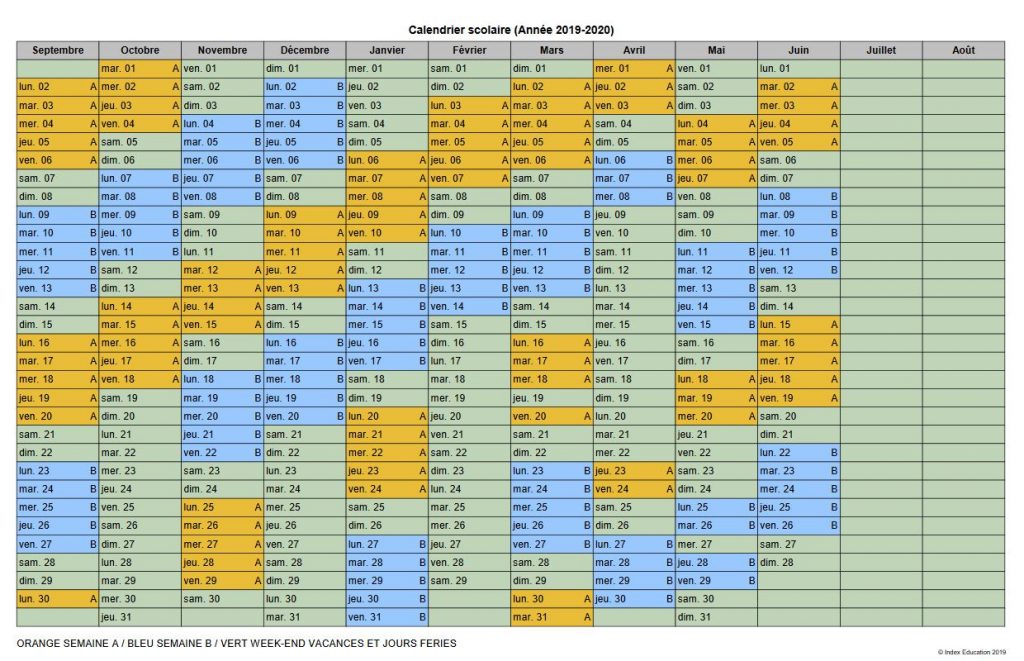 Calendrier scolaire (Année 2019-2020)

| Septembre | Octobre | Novembre | Décembre | Janvier | Février | Mars | Avril | Mai | Juin | Juillet | Août |
|---|---|---|---|---|---|---|---|---|---|---|---|
| | mar. 01 A | ven. 01 | dim. 01 | mer. 01 | sam. 01 | dim. 01 | mer. 01 A | ven. 01 | lun. 01 | | |
| lun. 02 A | mer. 02 A | sam. 02 | lun. 02 B | jeu. 02 | dim. 02 | lun. 02 A | jeu. 02 A | sam. 02 | mar. 02 A | | |
| mar. 03 A | jeu. 03 A | dim. 03 | mar. 03 B | ven. 03 | lun. 03 A | mar. 03 A | ven. 03 A | dim. 03 | mer. 03 A | | |
| mer. 04 A | ven. 04 A | lun. 04 B | mer. 04 B | sam. 04 | mar. 04 A | mer. 04 A | sam. 04 | lun. 04 A | jeu. 04 A | | |
| jeu. 05 A | sam. 05 | mar. 05 B | jeu. 05 B | dim. 05 | mer. 05 A | jeu. 05 A | dim. 05 | mar. 05 A | ven. 05 A | | |
| ven. 06 A | dim. 06 | mer. 06 B | ven. 06 B | lun. 06 A | jeu. 06 A | ven. 06 A | lun. 06 B | mer. 06 A | sam. 06 | | |
| sam. 07 | lun. 07 B | jeu. 07 B | sam. 07 | mar. 07 A | ven. 07 A | sam. 07 | mar. 07 B | jeu. 07 A | dim. 07 | | |
| dim. 08 | mar. 08 B | ven. 08 B | dim. 08 | mer. 08 A | sam. 08 | dim. 08 | mer. 08 B | ven. 08 | lun. 08 B | | |
| lun. 09 B | mer. 09 B | sam. 09 | lun. 09 A | jeu. 09 A | dim. 09 | lun. 09 B | jeu. 09 | sam. 09 | mar. 09 B | | |
| mar. 10 B | jeu. 10 B | dim. 10 | mar. 10 A | ven. 10 A | lun. 10 B | mar. 10 B | ven. 10 | dim. 10 | mer. 10 B | | |
| mer. 11 B | ven. 11 B | lun. 11 | mer. 11 A | sam. 11 | mar. 11 B | mer. 11 B | sam. 11 | lun. 11 B | jeu. 11 B | | |
| jeu. 12 B | sam. 12 | mar. 12 A | jeu. 12 A | dim. 12 | mer. 12 B | jeu. 12 B | dim. 12 | mar. 12 B | ven. 12 B | | |
| ven. 13 B | dim. 13 | mer. 13 A | ven. 13 A | lun. 13 B | jeu. 13 B | ven. 13 B | lun. 13 | mer. 13 B | sam. 13 | | |
| sam. 14 | lun. 14 A | jeu. 14 A | sam. 14 | mar. 14 B | ven. 14 B | sam. 14 | mar. 14 | jeu. 14 B | dim. 14 | | |
| dim. 15 | mar. 15 A | ven. 15 A | dim. 15 | mer. 15 B | sam. 15 | dim. 15 | mer. 15 | ven. 15 B | lun. 15 A | | |
| lun. 16 A | mer. 16 A | sam. 16 | lun. 16 B | jeu. 16 B | dim. 16 | lun. 16 A | jeu. 16 | sam. 16 | mar. 16 A | | |
| mar. 17 A | jeu. 17 A | dim. 17 | mar. 17 B | ven. 17 B | lun. 17 | mar. 17 A | ven. 17 | dim. 17 | mer. 17 A | | |
| mer. 18 A | ven. 18 A | lun. 18 B | mer. 18 B | sam. 18 | mar. 18 | mer. 18 A | sam. 18 | lun. 18 A | jeu. 18 A | | |
| jeu. 19 A | sam. 19 | mar. 19 B | jeu. 19 B | dim. 19 | mer. 19 | jeu. 19 | dim. 19 | mar. 19 A | ven. 19 A | | |
| ven. 20 A | dim. 20 | mer. 20 B | ven. 20 B | lun. 20 A | jeu. 20 | ven. 20 A | lun. 20 | mer. 20 A | sam. 20 | | |
| sam. 21 | lun. 21 | jeu. 21 B | sam. 21 | mar. 21 A | ven. 21 | sam. 21 | mar. 21 | jeu. 21 | dim. 21 | | |
| dim. 22 | mar. 22 | ven. 22 B | dim. 22 | mer. 22 A | sam. 22 | dim. 22 | mer. 22 | ven. 22 | lun. 22 B | | |
| lun. 23 B | mer. 23 | sam. 23 | lun. 23 | jeu. 23 A | dim. 23 | lun. 23 B | jeu. 23 A | sam. 23 | mar. 23 B | | |
| mar. 24 B | jeu. 24 | dim. 24 | mar. 24 | ven. 24 A | lun. 24 | mar. 24 B | ven. 24 A | dim. 24 | mer. 24 B | | |
| mer. 25 B | ven. 25 | lun. 25 A | mer. 25 | sam. 25 | mar. 25 | mer. 25 B | sam. 25 | lun. 25 B | jeu. 25 B | | |
| jeu. 26 B | sam. 26 | mar. 26 A | jeu. 26 | dim. 26 | mer. 26 | jeu. 26 B | dim. 26 | mar. 26 B | ven. 26 B | | |
| ven. 27 B | dim. 27 | mer. 27 A | ven. 27 | lun. 27 B | jeu. 27 | ven. 27 B | lun. 27 B | mer. 27 | sam. 27 | | |
| sam. 28 | lun. 28 | jeu. 28 A | sam. 28 | mar. 28 B | ven. 28 | sam. 28 | mar. 28 B | jeu. 28 B | dim. 28 | | |
| dim. 29 | mar. 29 | ven. 29 A | dim. 29 | mer. 29 B | sam. 29 | dim. 29 | mer. 29 B | ven. 29 B | | | |
| lun. 30 A | mer. 30 | sam. 30 | lun. 30 | jeu. 30 B | | lun. 30 A | jeu. 30 B | sam. 30 | | | |
| | jeu. 31 | | mar. 31 | ven. 31 B | | mar. 31 A | | dim. 31 | | | |

ORANGE SEMAINE A / BLEU SEMAINE B / VERT WEEK-END VACANCES ET JOURS FERIES

© Index Education 2019